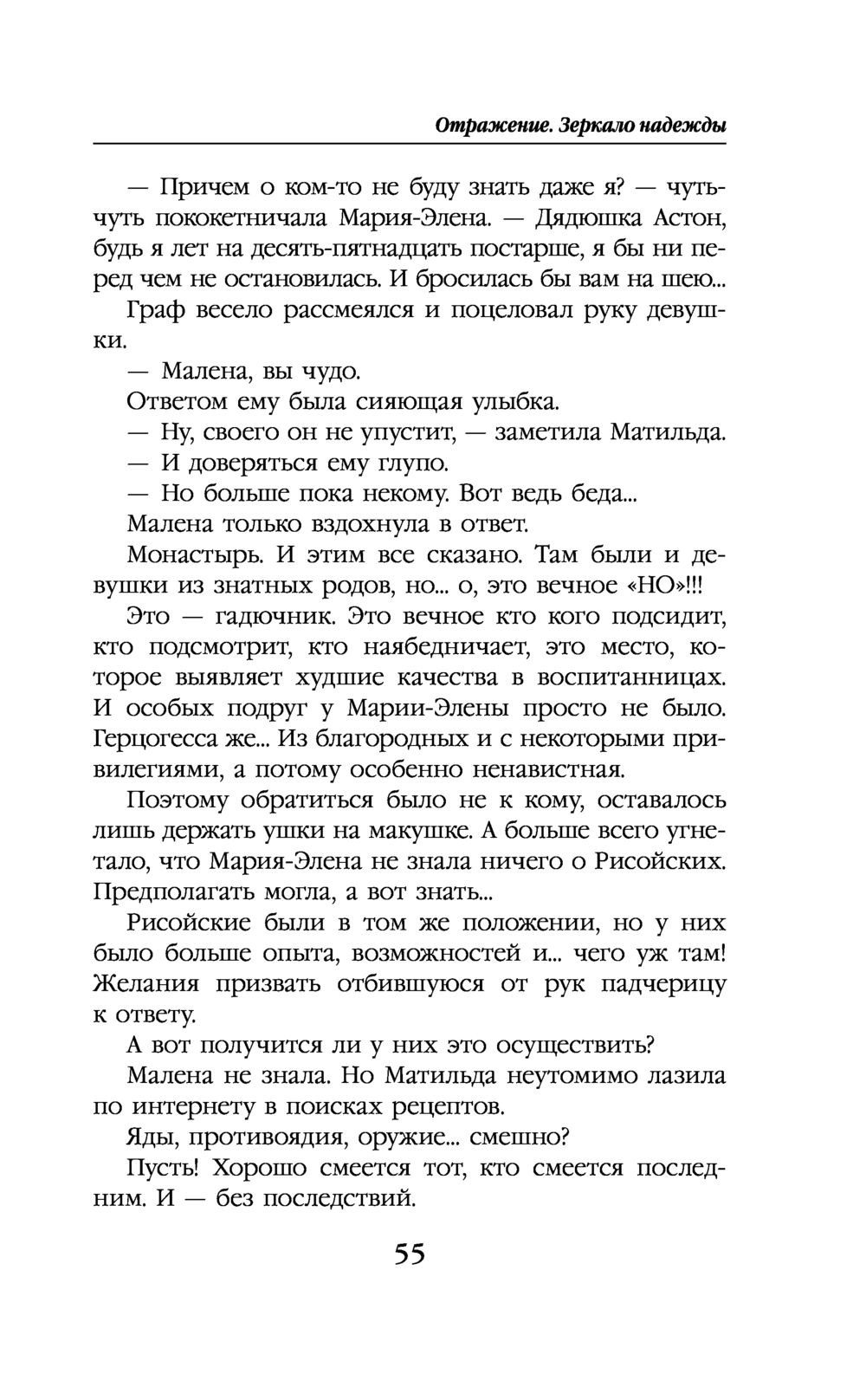 Отражение. Зеркало надежды

— Причем о ком-то не буду знать даже я? — чуть-чуть пококетничала Мария-Элена. — Дядюшка Астон, будь я лет на десять-пятнадцать постарше, я бы ни перед чем не остановилась. И бросилась бы вам на шею...

Граф весело рассмеялся и поцеловал руку девушки.

— Малена, вы чудо.

Ответом ему была сияющая улыбка.

— Ну, своего он не упустит, — заметила Матильда.

— И доверяться ему глупо.

— Но больше пока некому. Вот ведь беда...

Малена только вздохнула в ответ.

Монастырь. И этим все сказано. Там были и девушки из знатных родов, но... о, это вечное «НО»!!!

Это — гадючник. Это вечное кто кого подсидит, кто подсмотрит, кто наябедничает, это место, которое выявляет худшие качества в воспитанницах. И особых подруг у Марии-Элены просто не было. Герцогесса же... Из благородных и с некоторыми привилегиями, а потому особенно ненавистная.

Поэтому обратиться было не к кому, оставалось лишь держать ушки на макушке. А больше всего угнетало, что Мария-Элена не знала ничего о Рисойских. Предполагать могла, а вот знать...

Рисойские были в том же положении, но у них было больше опыта, возможностей и... чего уж там! Желания призвать отбившуюся от рук падчерицу к ответу.

А вот получится ли у них это осуществить?

Малена не знала. Но Матильда неутомимо лазила по интернету в поисках рецептов.

Яды, противоядия, оружие... смешно?

Пусть! Хорошо смеется тот, кто смеется последним. И — без последствий.

55